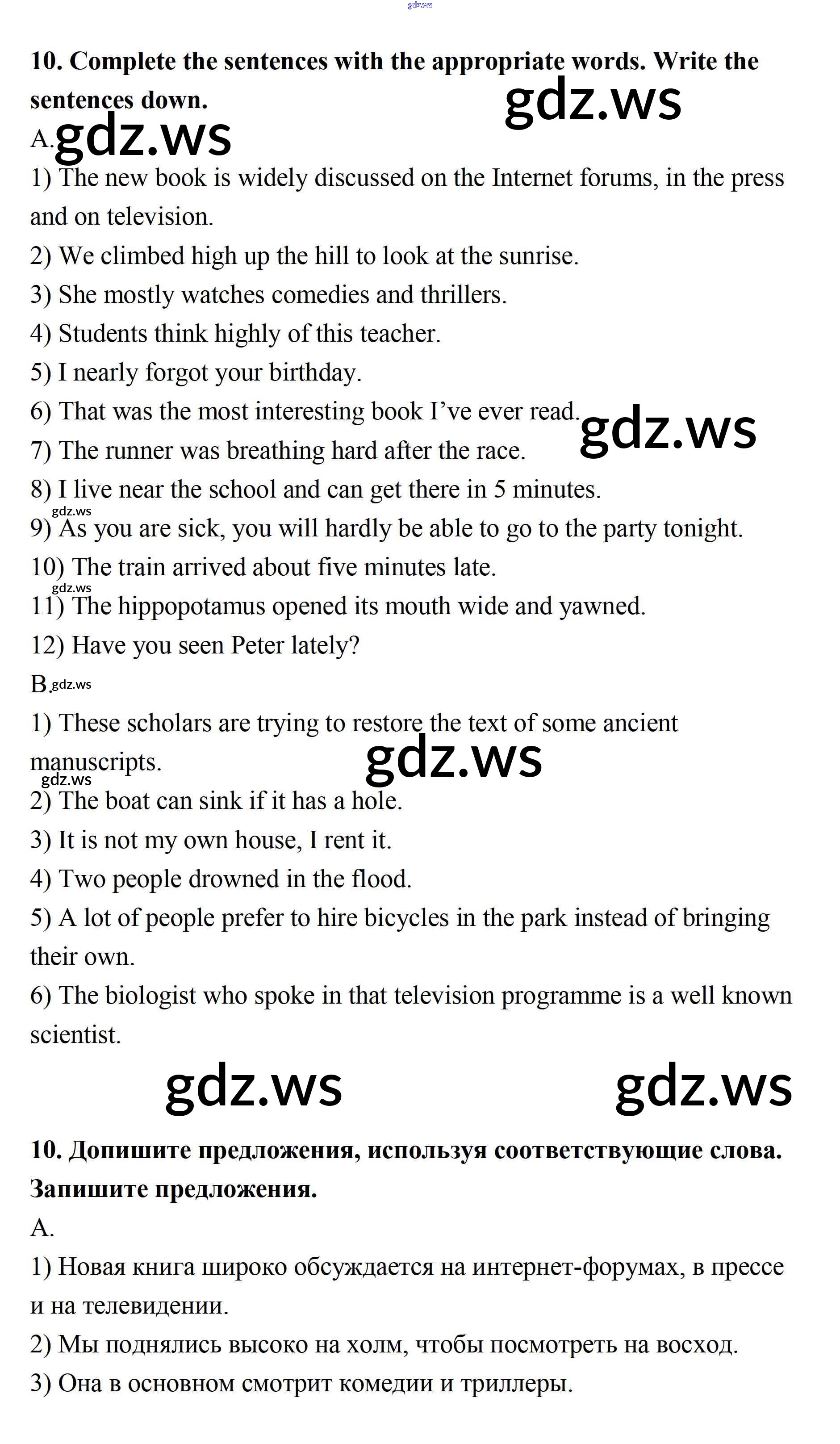 gdz.ws

10. Complete the sentences with the appropriate words. Write the sentences down.

gdz.ws

A. gdz.ws

1) The new book is widely discussed on the Internet forums, in the press and on television.
2) We climbed high up the hill to look at the sunrise.
3) She mostly watches comedies and thrillers.
4) Students think highly of this teacher.
5) I nearly forgot your birthday.
6) That was the most interesting book I've ever read.
gdz.ws
7) The runner was breathing hard after the race.
8) I live near the school and can get there in 5 minutes.
gdz.ws
9) As you are sick, you will hardly be able to go to the party tonight.
10) The train arrived about five minutes late.
gdz.ws
11) The hippopotamus opened its mouth wide and yawned.
12) Have you seen Peter lately?

B. gdz.ws

1) These scholars are trying to restore the text of some ancient manuscripts.
gdz.ws
gdz.ws
2) The boat can sink if it has a hole.
3) It is not my own house, I rent it.
4) Two people drowned in the flood.
5) A lot of people prefer to hire bicycles in the park instead of bringing their own.
6) The biologist who spoke in that television programme is a well known scientist.

gdz.ws gdz.ws

10. Допишите предложения, используя соответствующие слова. Запишите предложения.

A.

1) Новая книга широко обсуждается на интернет-форумах, в прессе и на телевидении.
2) Мы поднялись высоко на холм, чтобы посмотреть на восход.
3) Она в основном смотрит комедии и триллеры.